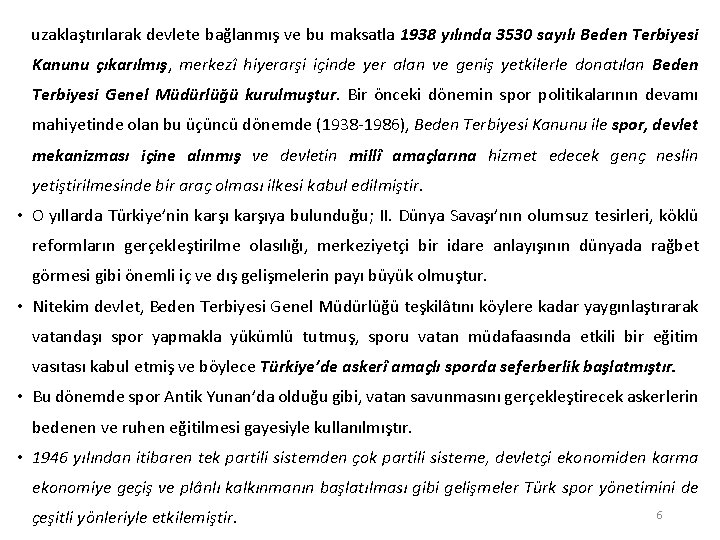 uzaklaştırılarak devlete bağlanmış ve bu maksatla 1938 yılında 3530 sayılı Beden Terbiyesi Kanunu çıkarılmış, merkezî hiyerarşi içinde yer alan ve geniş yetkilerle donatılan Beden Terbiyesi Genel Müdürlüğü kurulmuştur. Bir önceki dönemin spor politikalarının devamı mahiyetinde olan bu üçüncü dönemde (1938-1986), Beden Terbiyesi Kanunu ile spor, devlet mekanizması içine alınmış ve devletin millî amaçlarına hizmet edecek genç neslin yetiştirilmesinde bir araç olması ilkesi kabul edilmiştir.

• O yıllarda Türkiye'nin karşı karşıya bulunduğu; II. Dünya Savaşı'nın olumsuz tesirleri, köklü reformların gerçekleştirilme olasılığı, merkeziyetçi bir idare anlayışının dünyada rağbet görmesi gibi önemli iç ve dış gelişmelerin payı büyük olmuştur.

• Nitekim devlet, Beden Terbiyesi Genel Müdürlüğü teşkilâtını köylere kadar yaygınlaştırarak vatandaşı spor yapmakla yükümlü tutmuş, sporu vatan müdafaasında etkili bir eğitim vasıtası kabul etmiş ve böylece Türkiye'de askerî amaçlı sporda seferberlik başlatmıştır.

• Bu dönemde spor Antik Yunan'da olduğu gibi, vatan savunmasını gerçekleştirecek askerlerin bedenen ve ruhen eğitilmesi gayesiyle kullanılmıştır.

• 1946 yılından itibaren tek partili sistemden çok partili sisteme, devletçi ekonomiden karma ekonomiye geçiş ve plânlı kalkınmanın başlatılması gibi gelişmeler Türk spor yönetimini de çeşitli yönleriyle etkilemiştir.

6